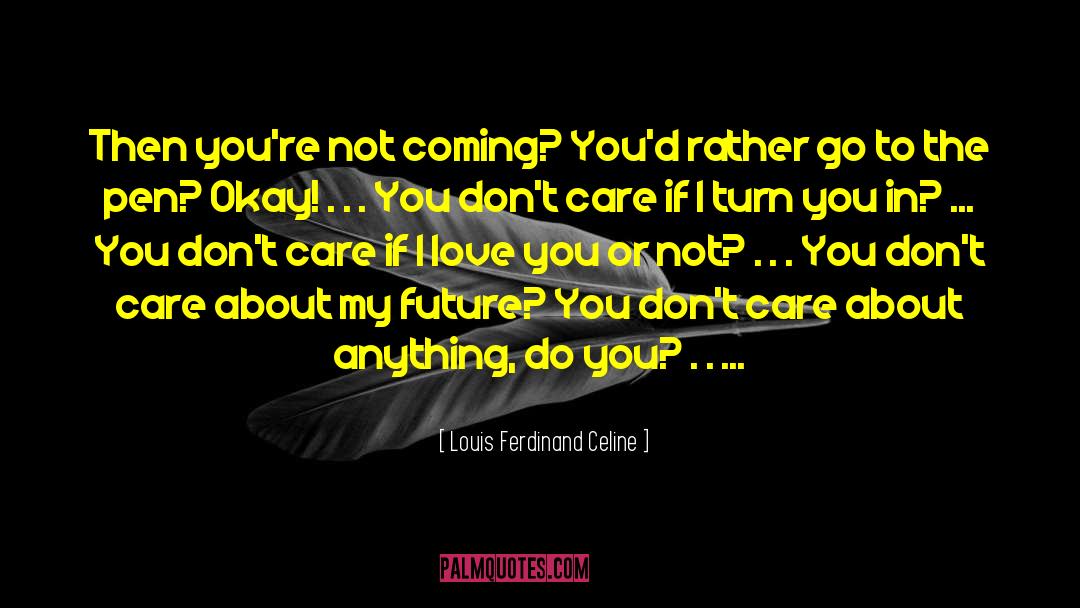 Then you're not coming? You'd rather go to the pen? Okay! . . . You don't care if I turn you in? ... You don't care if I love you or not? . . . You don't care about my future? You don't care about anything, do you? . . ...

[ Louis Ferdinand Celine ]

PALMQUOTES.COM